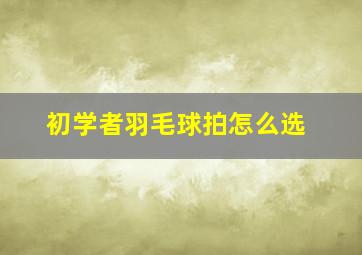 初学者羽毛球拍怎么选